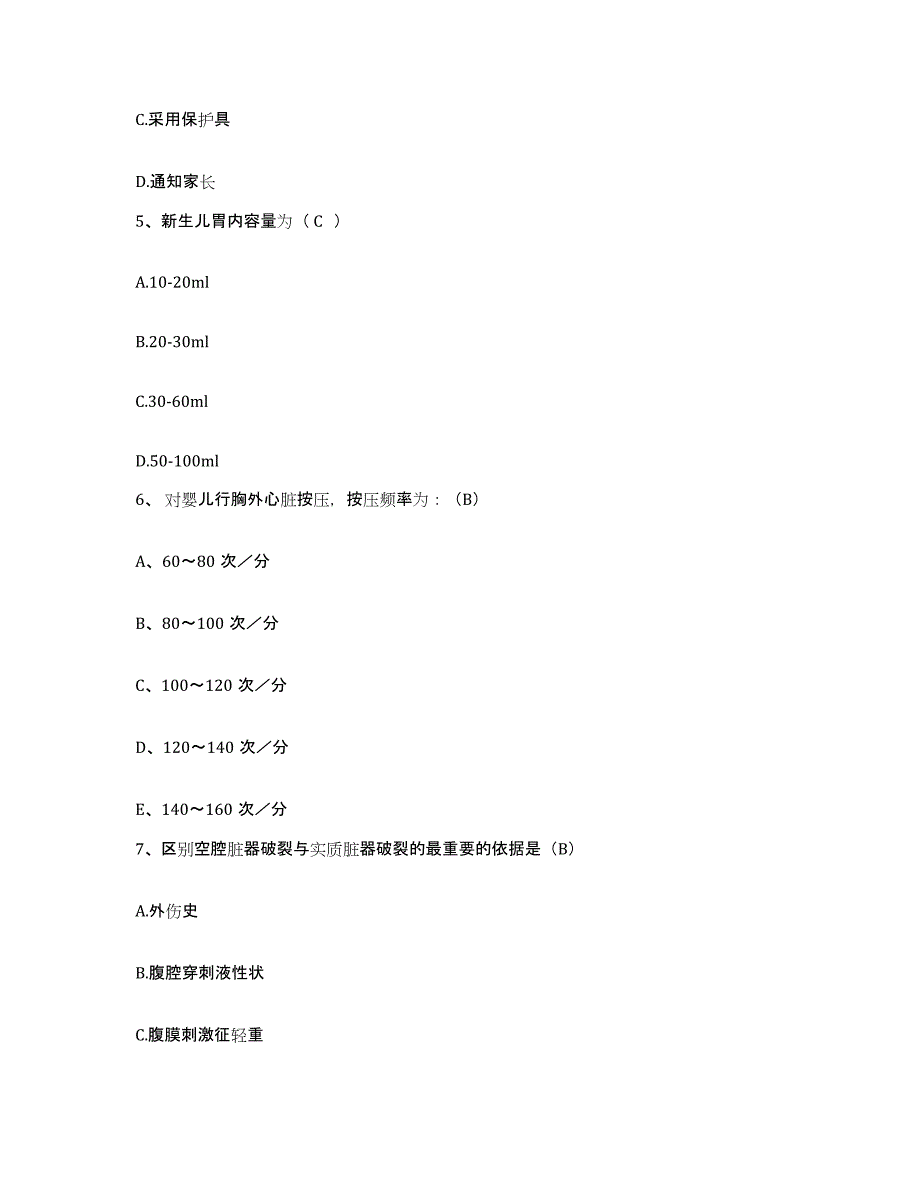 C.采用保护具

D.通知家长

5、新生儿胃内容量为（C ）

A.10-20ml

B.20-30ml

C.30-60ml

D.50-100ml

6、对婴儿行胸外心脏按压，按压频率为：（B）

A、60～80 次／分

B、80～100 次／分

C、100～120 次／分

D、120～140 次／分

E、140～160 次／分

7、区别空腔脏器破裂与实质脏器破裂的最重要的依据是（B）

A.外伤史

B.腹腔穿刺液性状

C.腹膜刺激征轻重